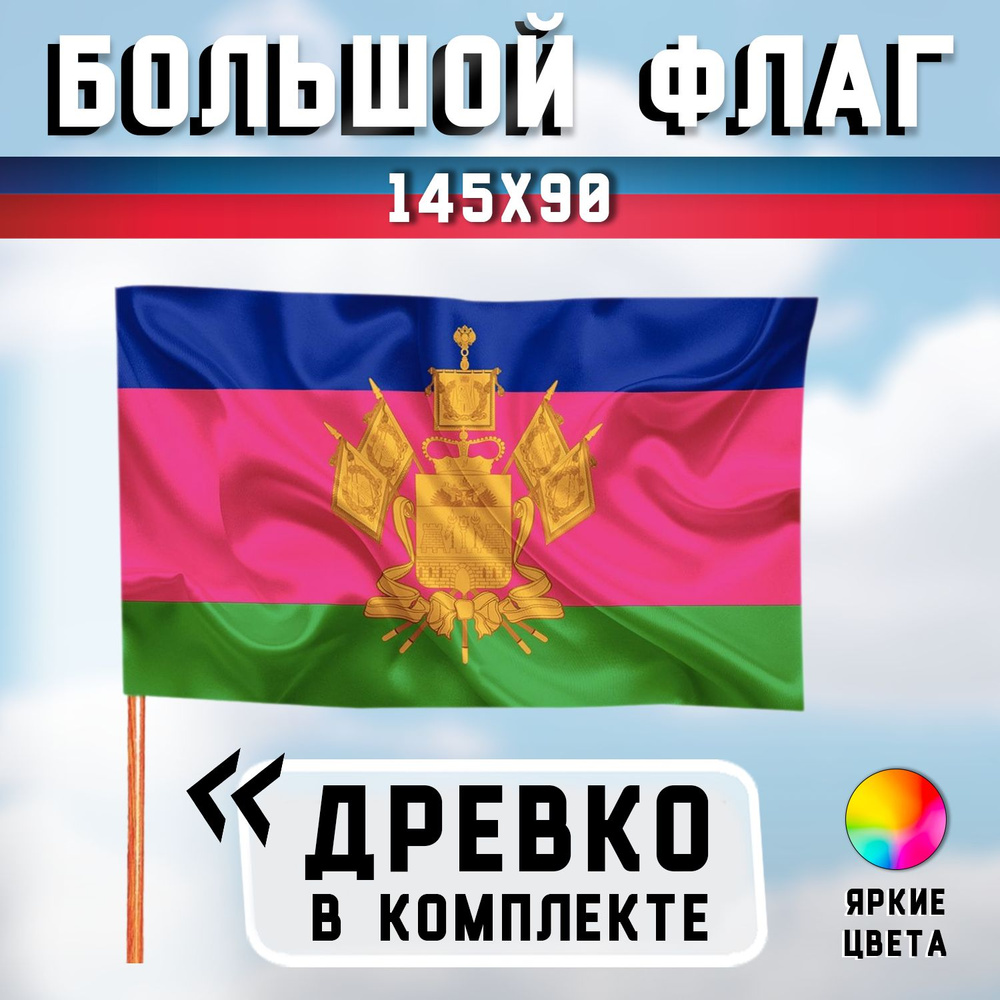 БОЛЬШОЙ ФЛАГ

145X90

ДРЕВКО
В КОМПЛЕКТЕ

ЯРКИЕ
ЦВЕТА